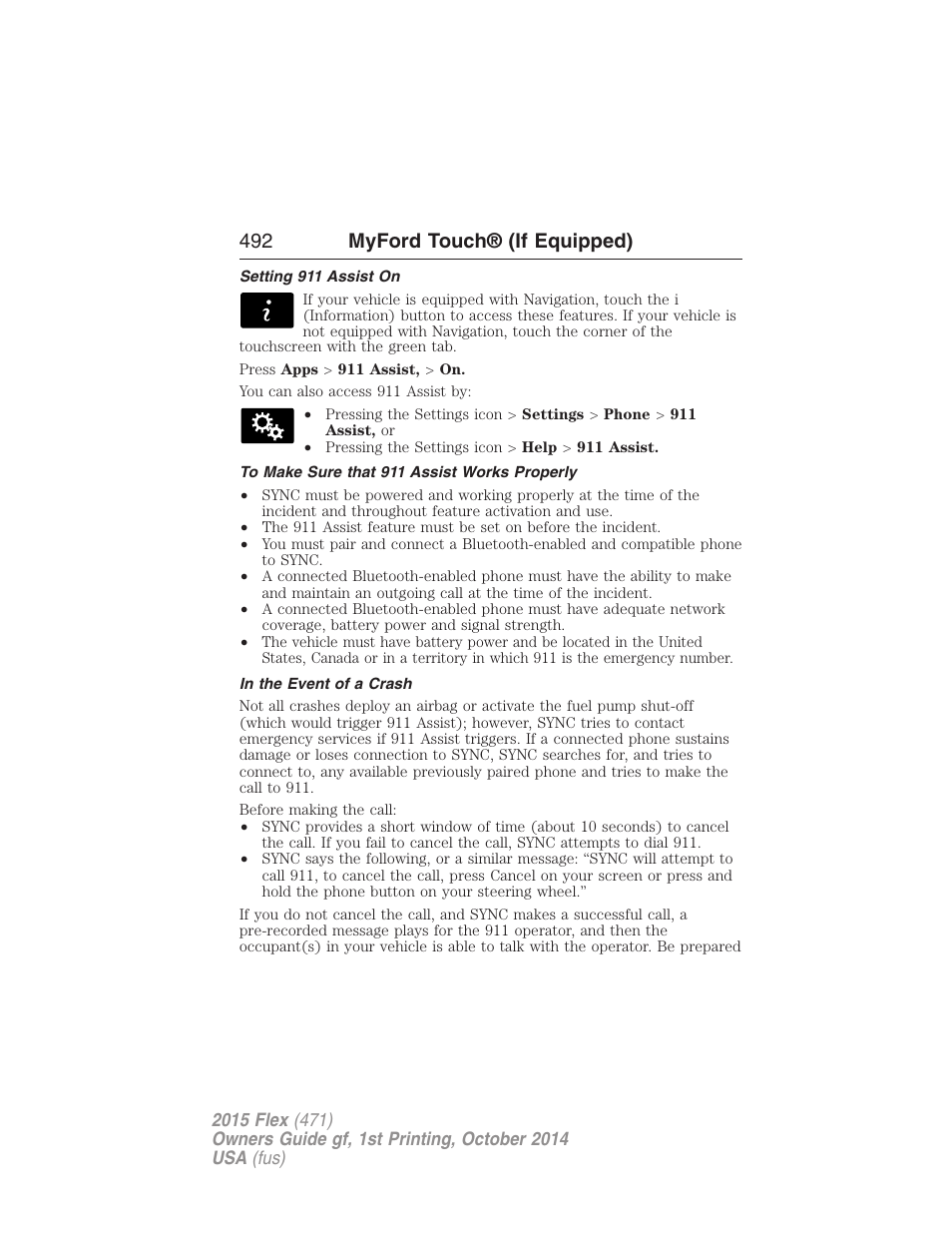 492 MyFord Touch® (If Equipped)

Setting 911 Assist On

If your vehicle is equipped with Navigation, touch the i (Information) button to access these features. If your vehicle is not equipped with Navigation, touch the corner of the touchscreen with the green tab.

Press Apps > 911 Assist, > On.

You can also access 911 Assist by:

• Pressing the Settings icon > Settings > Phone > 911 Assist, or
• Pressing the Settings icon > Help > 911 Assist.

To Make Sure that 911 Assist Works Properly

• SYNC must be powered and working properly at the time of the incident and throughout feature activation and use.
• The 911 Assist feature must be set on before the incident.
• You must pair and connect a Bluetooth-enabled and compatible phone to SYNC.
• A connected Bluetooth-enabled phone must have the ability to make and maintain an outgoing call at the time of the incident.
• A connected Bluetooth-enabled phone must have adequate network coverage, battery power and signal strength.
• The vehicle must have battery power and be located in the United States, Canada or in a territory in which 911 is the emergency number.

In the Event of a Crash

Not all crashes deploy an airbag or activate the fuel pump shut-off (which would trigger 911 Assist); however, SYNC tries to contact emergency services if 911 Assist triggers. If a connected phone sustains damage or loses connection to SYNC, SYNC searches for, and tries to connect to, any available previously paired phone and tries to make the call to 911.

Before making the call:
• SYNC provides a short window of time (about 10 seconds) to cancel the call. If you fail to cancel the call, SYNC attempts to dial 911.
• SYNC says the following, or a similar message: “SYNC will attempt to call 911, to cancel the call, press Cancel on your screen or press and hold the phone button on your steering wheel.”

If you do not cancel the call, and SYNC makes a successful call, a pre-recorded message plays for the 911 operator, and then the occupant(s) in your vehicle is able to talk with the operator. Be prepared

2015 Flex (471)
Owners Guide gf, 1st Printing, October 2014
USA (fus)